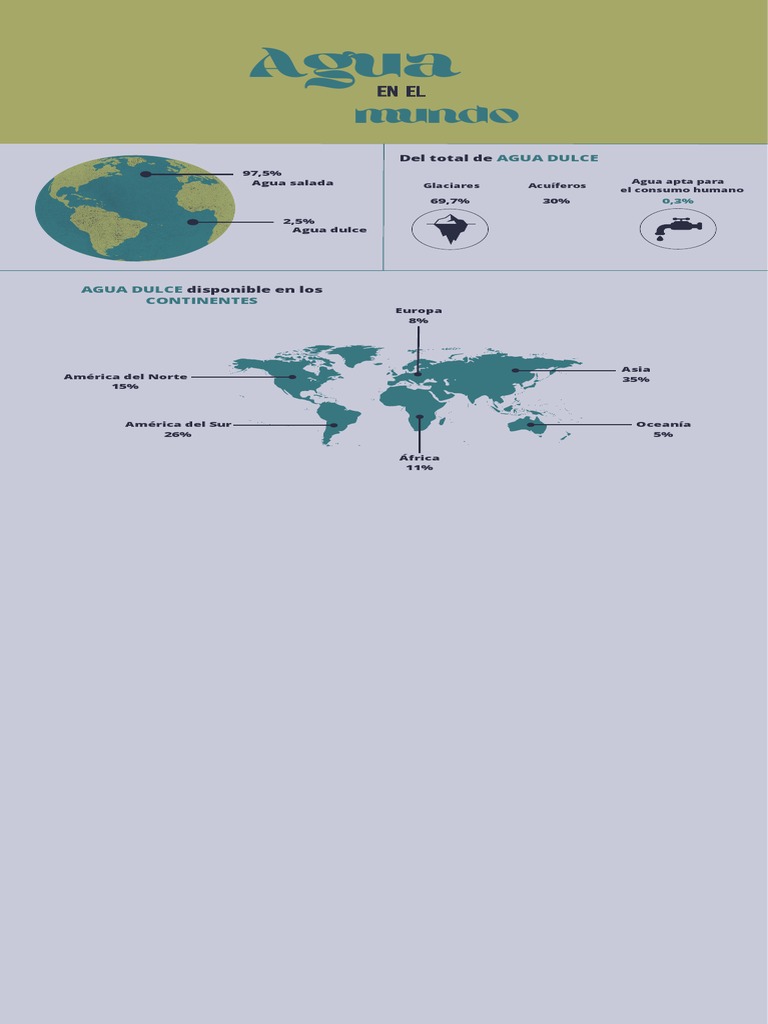 Agua
EN EL
mundo

97,5%
Agua salada

2,5%
Agua dulce

Del total de AGUA DULCE

Glaciares
69,7%

Acuíferos
30%

Agua apta para el consumo humano
0,3%

AGUA DULCE disponible en los CONTINENTES

Europa
8%

América del Norte
15%

Asia
35%

América del Sur
26%

Oceanía
5%

África
11%